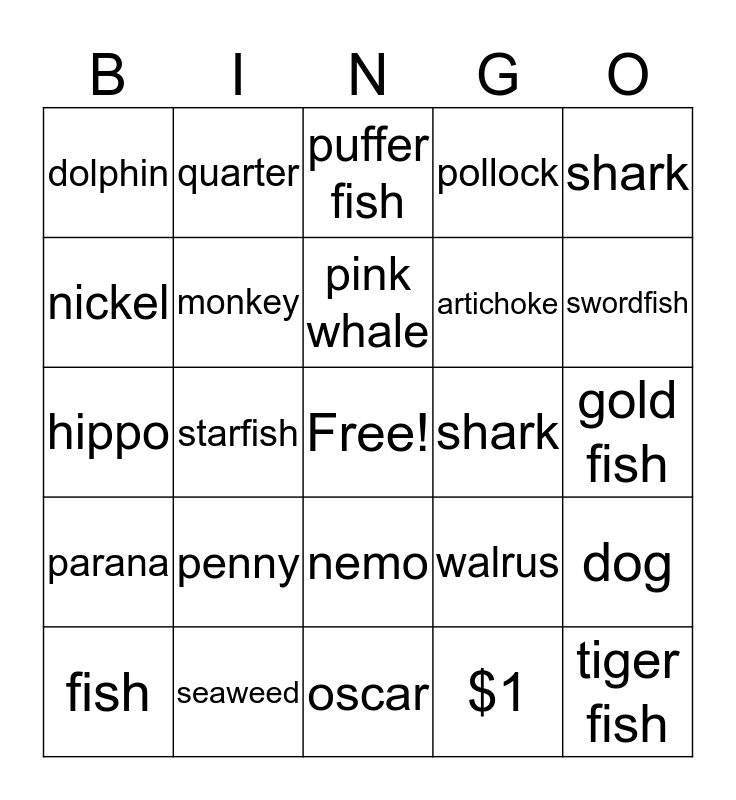 | B | I | N | G | O |
|---|---|---|---|---|
| dolphin | quarter | puffer fish | pollock | shark |
| nickel | monkey | pink whale | artichoke | swordfish |
| hippo | starfish | Free! | shark | gold fish |
| parana | penny | nemo | walrus | dog |
| fish | seaweed | oscar | $1 | tiger fish |